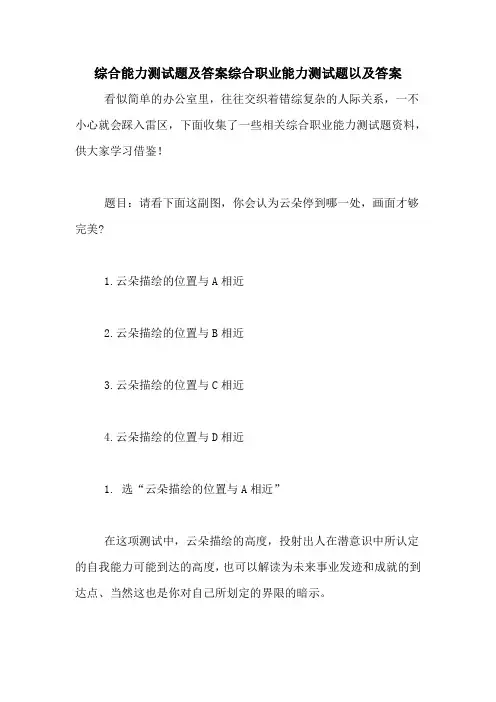 综合能力测试题及答案综合职业能力测试题以及答案

看似简单的办公室里，往往交织着错综复杂的人际关系，一不小心就会踩入雷区，下面收集了一些相关综合职业能力测试题资料，供大家学习借鉴！

题目：请看下面这副图，你会认为云朵停到哪一处，画面才够完美?

1.云朵描绘的位置与A相近

2.云朵描绘的位置与B相近

3.云朵描绘的位置与C相近

4.云朵描绘的位置与D相近

1. 选“云朵描绘的位置与A相近”

在这项测试中，云朵描绘的高度，投射出人在潜意识中所认定的自我能力可能到达的高度，也可以解读为未来事业发迹和成就的到达点、当然这也是你对自己所划定的界限的暗示。